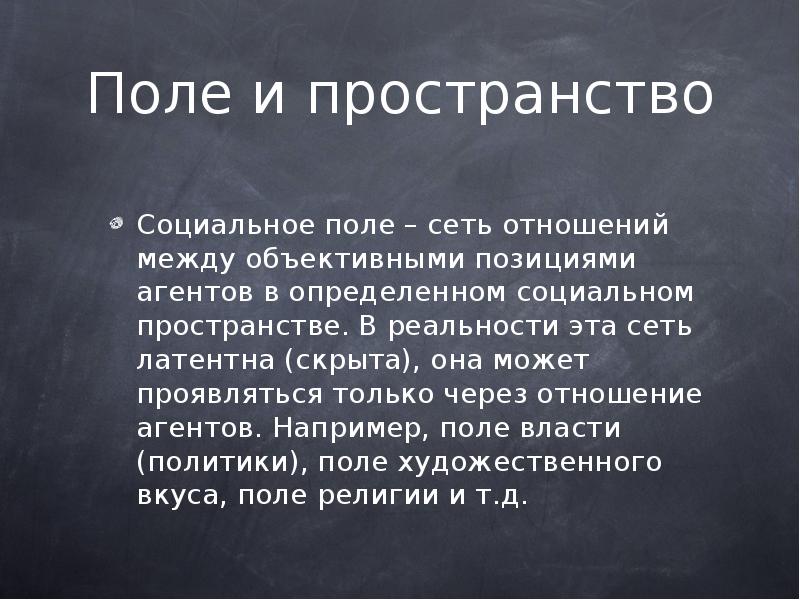 Поле и пространство

Социальное поле – сеть отношений между объективными позициями агентов в определенном социальном пространстве. В реальности эта сеть латентна (скрыта), она может проявляться только через отношение агентов. Например, поле власти (политики), поле художественного вкуса, поле религии и т.д.